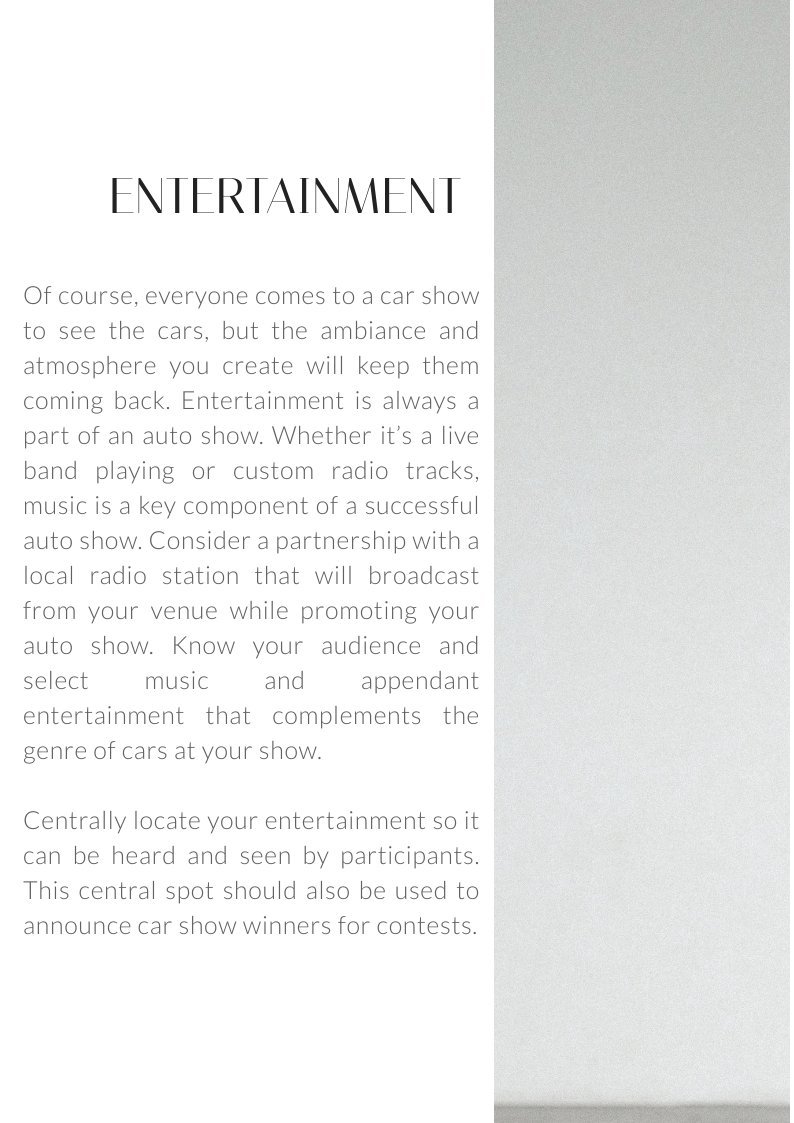 ENTERTAINMENT

Of course, everyone comes to a car show to see the cars, but the ambiance and atmosphere you create will keep them coming back. Entertainment is always a part of an auto show. Whether it's a live band playing or custom radio tracks, music is a key component of a successful auto show. Consider a partnership with a local radio station that will broadcast from your venue while promoting your auto show. Know your audience and select music and appendant entertainment that complements the genre of cars at your show.

Centrally locate your entertainment so it can be heard and seen by participants. This central spot should also be used to announce car show winners for contests.